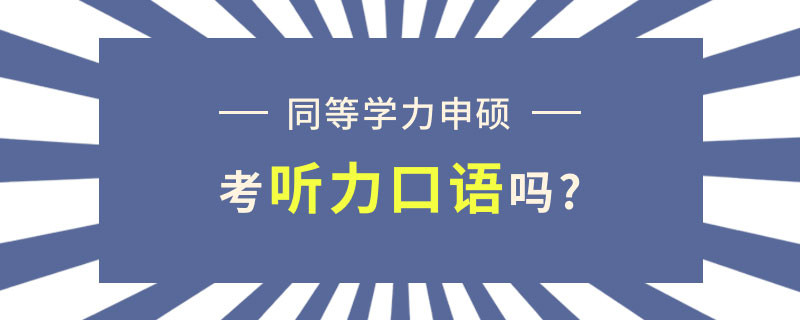 — 同等学力申硕 —

考听力口语吗？